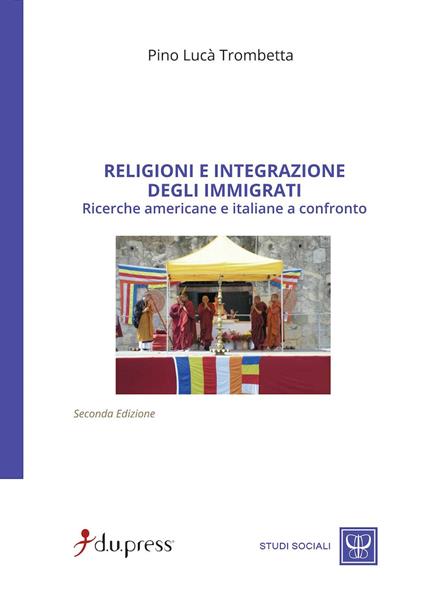 Pino Lucà Trombetta

RELIGIONI E INTEGRAZIONE DEGLI IMMIGRATI
Ricerche americane e italiane a confronto

Seconda Edizione

d.u.press

STUDI SOCIALI